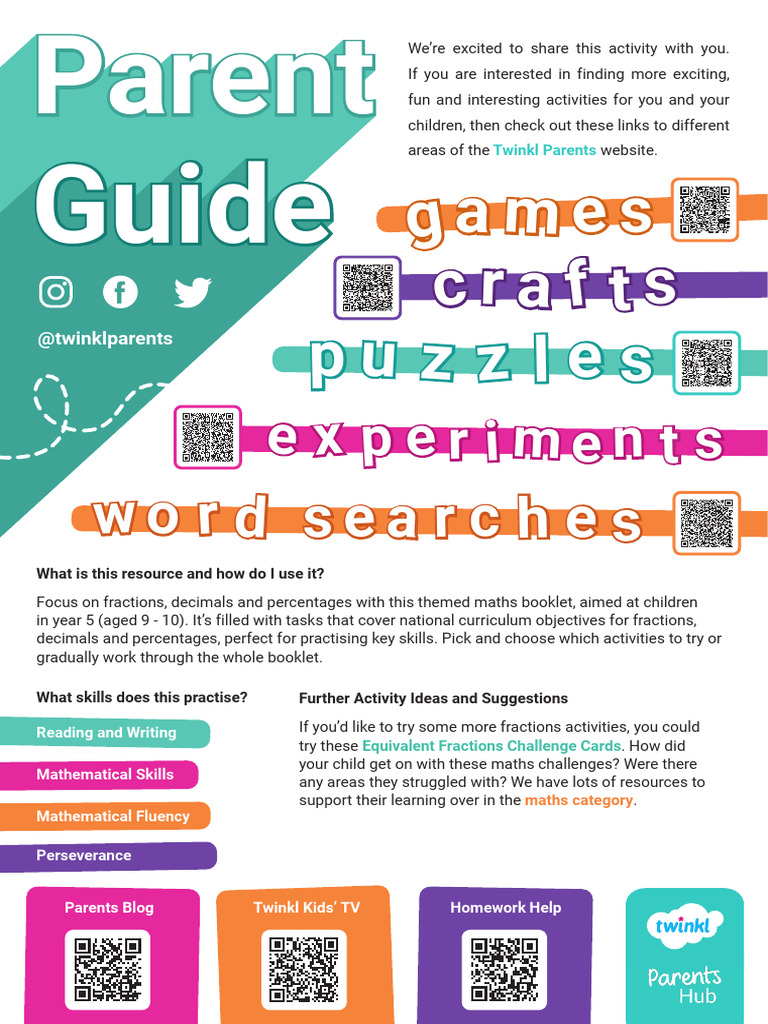 Parent Guide

@twinklparents

We're excited to share this activity with you. If you are interested in finding more exciting, fun and interesting activities for you and your children, then check out these links to different areas of the Twinkl Parents website.

games

crafts

puzzles

experiments

word searches

What is this resource and how do I use it?

Focus on fractions, decimals and percentages with this themed maths booklet, aimed at children in year 5 (aged 9 - 10). It's filled with tasks that cover national curriculum objectives for fractions, decimals and percentages, perfect for practising key skills. Pick and choose which activities to try or gradually work through the whole booklet.

What skills does this practise?

Reading and Writing

Mathematical Skills

Mathematical Fluency

Perseverance

Further Activity Ideas and Suggestions

If you'd like to try some more fractions activities, you could try these Equivalent Fractions Challenge Cards. How did your child get on with these maths challenges? Were there any areas they struggled with? We have lots of resources to support their learning over in the maths category.

Parents Blog

Twinkl Kids' TV

Homework Help

twinkl Parents Hub